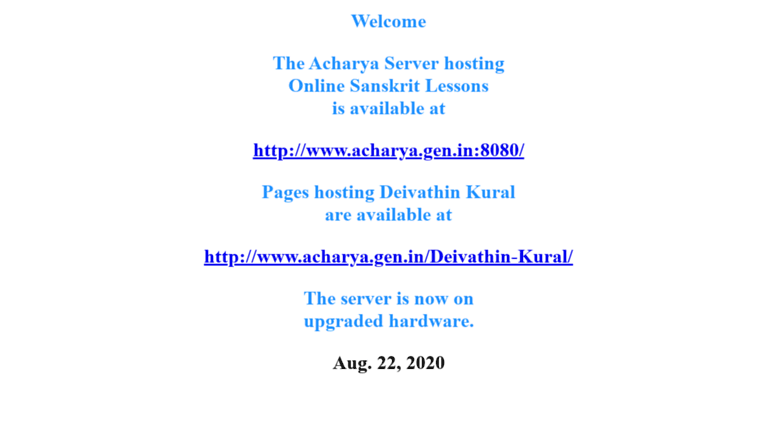 Welcome

The Acharya Server hosting
Online Sanskrit Lessons
is available at

http://www.acharya.gen.in:8080/

Pages hosting Deivathin Kural
are available at

http://www.acharya.gen.in/Deivathin-Kural/

The server is now on
upgraded hardware.

Aug. 22, 2020